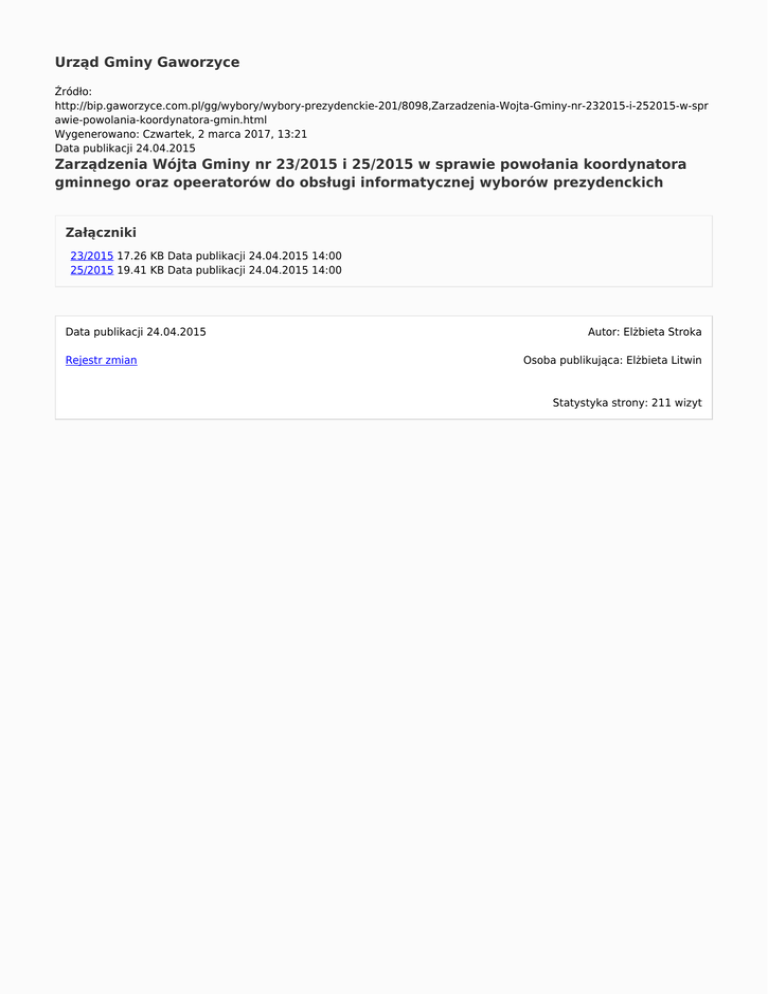 Urząd Gminy Gaworzyce

Źródło:
http://bip.gaworzyce.com.pl/gg/wybory/wybory-prezydenckie-201/8098,Zarzadzenia-Wojta-Gminy-nr-232015-i-252015-w-sprawie-powolania-koordynatora-gmin.html
Wygenerowano: Czwartek, 2 marca 2017, 13:21
Data publikacji 24.04.2015

Zarządzenia Wójta Gminy nr 23/2015 i 25/2015 w sprawie powołania koordynatora gminnego oraz opeeratorów do obsługi informatycznej wyborów prezydenckich

Załączniki

23/2015 17.26 KB Data publikacji 24.04.2015 14:00
25/2015 19.41 KB Data publikacji 24.04.2015 14:00

Data publikacji 24.04.2015

Rejestr zmian

Autor: Elżbieta Stroka

Osoba publikująca: Elżbieta Litwin

Statystyka strony: 211 wizyt